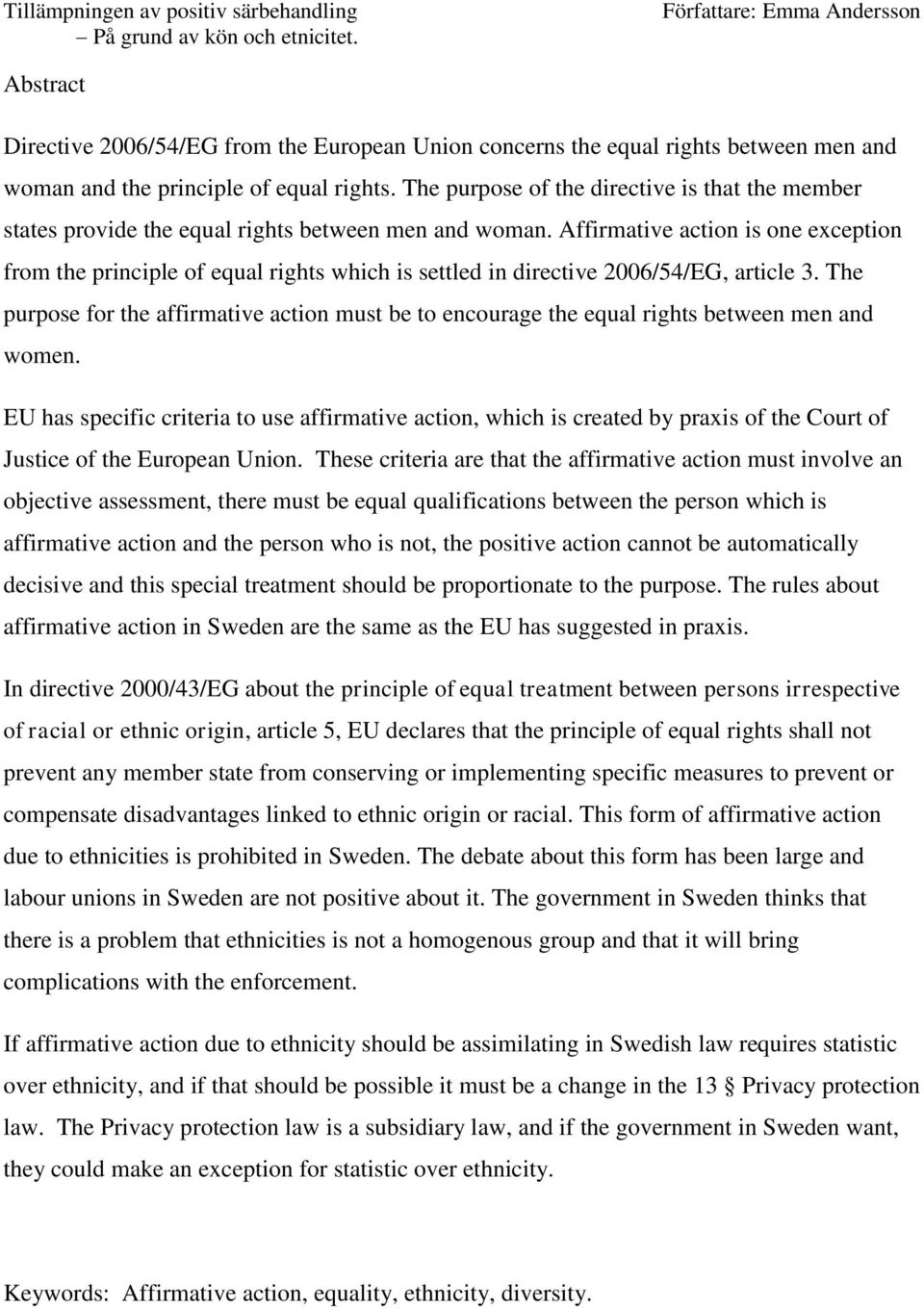 Tillämpningen av positiv särbehandling – På grund av kön och etnicitet.

Författare: Emma Andersson

Abstract

Directive 2006/54/EG from the European Union concerns the equal rights between men and woman and the principle of equal rights. The purpose of the directive is that the member states provide the equal rights between men and woman. Affirmative action is one exception from the principle of equal rights which is settled in directive 2006/54/EG, article 3. The purpose for the affirmative action must be to encourage the equal rights between men and women.

EU has specific criteria to use affirmative action, which is created by praxis of the Court of Justice of the European Union. These criteria are that the affirmative action must involve an objective assessment, there must be equal qualifications between the person which is affirmative action and the person who is not, the positive action cannot be automatically decisive and this special treatment should be proportionate to the purpose. The rules about affirmative action in Sweden are the same as the EU has suggested in praxis.

In directive 2000/43/EG about the principle of equal treatment between persons irrespective of racial or ethnic origin, article 5, EU declares that the principle of equal rights shall not prevent any member state from conserving or implementing specific measures to prevent or compensate disadvantages linked to ethnic origin or racial. This form of affirmative action due to ethnicities is prohibited in Sweden. The debate about this form has been large and labour unions in Sweden are not positive about it. The government in Sweden thinks that there is a problem that ethnicities is not a homogenous group and that it will bring complications with the enforcement.

If affirmative action due to ethnicity should be assimilating in Swedish law requires statistic over ethnicity, and if that should be possible it must be a change in the 13 § Privacy protection law. The Privacy protection law is a subsidiary law, and if the government in Sweden want, they could make an exception for statistic over ethnicity.

Keywords: Affirmative action, equality, ethnicity, diversity.